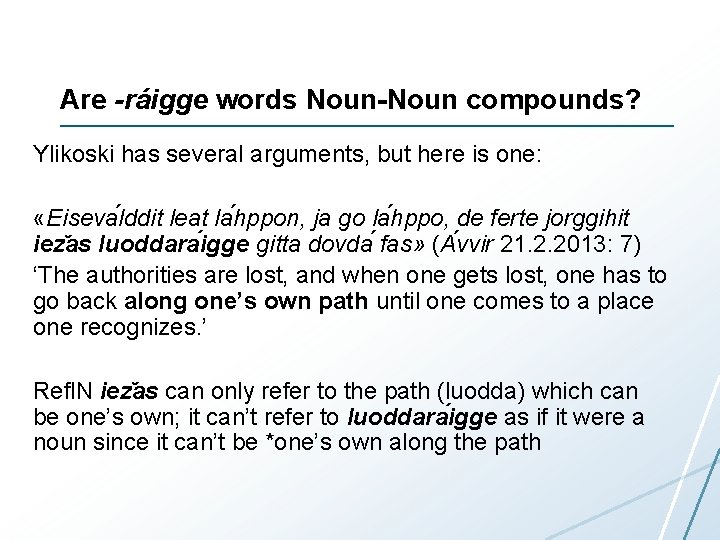 Are -ráigge words Noun-Noun compounds?

Ylikoski has several arguments, but here is one:

«Eiseválddit leat láhppon, ja go láhppo, de ferte jorggihit iežas luoddaráigge gitta dovdá fas» (Ávvir 21.2.2013: 7)
‘The authorities are lost, and when one gets lost, one has to go back along one’s own path until one comes to a place one recognizes.’

ReflN iežas can only refer to the path (luodda) which can be one’s own; it can’t refer to luoddaráigge as if it were a noun since it can’t be *one’s own along the path